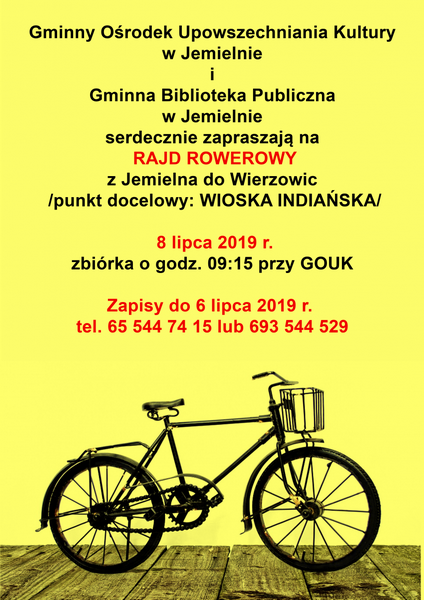 Gminny Ośrodek Upowszechniania Kultury
w Jemielnie
i
Gminna Biblioteka Publiczna
w Jemielnie
serdecznie zapraszają na
RAJD ROWEROWY
z Jemielna do Wierzowic
/punkt docelowy: WIOSKA INDIAŃSKA/

8 lipca 2019 r.
zbiórka o godz. 09:15 przy GOUK

Zapisy do 6 lipca 2019 r.
tel. 65 544 74 15 lub 693 544 529